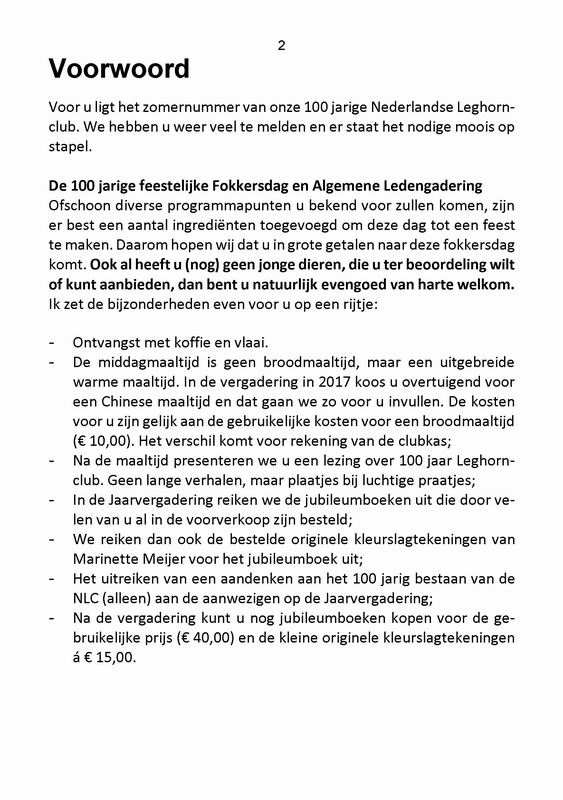 2

Voorwoord

Voor u ligt het zomernummer van onze 100 jarige Nederlandse Leghornclub. We hebben u weer veel te melden en er staat het nodige moois op stapel.

De 100 jarige feestelijke Fokkersdag en Algemene Ledengadering
Ofschoon diverse programmapunten u bekend voor zullen komen, zijn er best een aantal ingrediënten toegevoegd om deze dag tot een feest te maken. Daarom hopen wij dat u in grote getalen naar deze fokkersdag komt. Ook al heeft u (nog) geen jonge dieren, die u ter beoordeling wilt of kunt aanbieden, dan bent u natuurlijk evengoed van harte welkom. Ik zet de bijzonderheden even voor u op een rijtje:

- Ontvangst met koffie en vlaai.
- De middagmaaltijd is geen broodmaaltijd, maar een uitgebreide warme maaltijd. In de vergadering in 2017 koos u overtuigend voor een Chinese maaltijd en dat gaan we zo voor u invullen. De kosten voor u zijn gelijk aan de gebruikelijke kosten voor een broodmaaltijd (€ 10,00). Het verschil komt voor rekening van de clubkas;
- Na de maaltijd presenteren we u een lezing over 100 jaar Leghornclub. Geen lange verhalen, maar plaatjes bij luchtige praatjes;
- In de Jaarvergadering reiken we de jubileumboeken uit die door velen van u al in de voorverkoop zijn besteld;
- We reiken dan ook de bestelde originele kleurslagtekeningen van Marinette Meijer voor het jubileumboek uit;
- Het uitreiken van een aandenken aan het 100 jarig bestaan van de NLC (alleen) aan de aanwezigen op de Jaarvergadering;
- Na de vergadering kunt u nog jubileumboeken kopen voor de gebruikelijke prijs (€ 40,00) en de kleine originele kleurslagtekeningen á € 15,00.